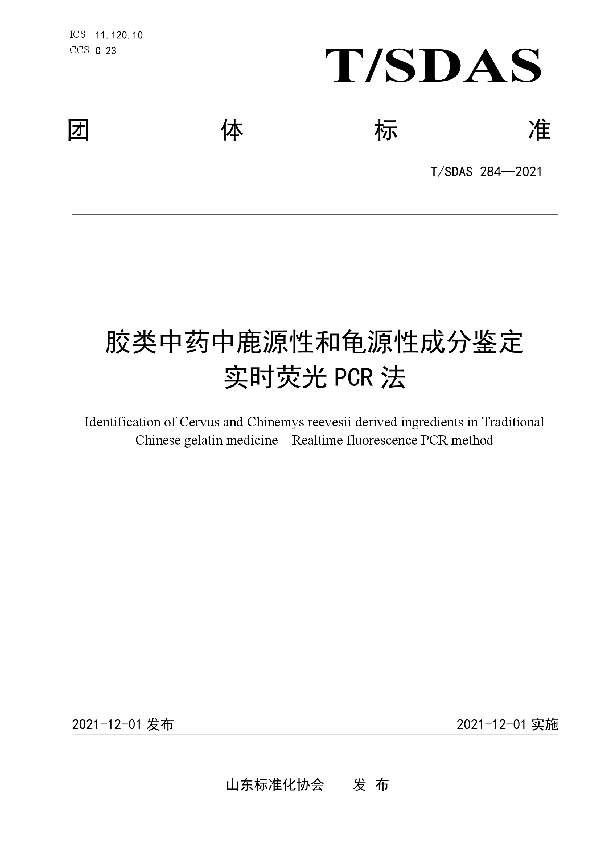 ICS 11.120.10
CCS C 23

T/SDAS

团 体 标 准

T/SDAS 284—2021

胶类中药中鹿源性和龟源性成分鉴定
实时荧光 PCR 法

Identification of Cervus and Chinemys reevesii derived ingredients in Traditional Chinese gelatin medicine Realtime fluorescence PCR method

2021-12-01 发布

2021-12-01 实施

山东标准化协会 发 布